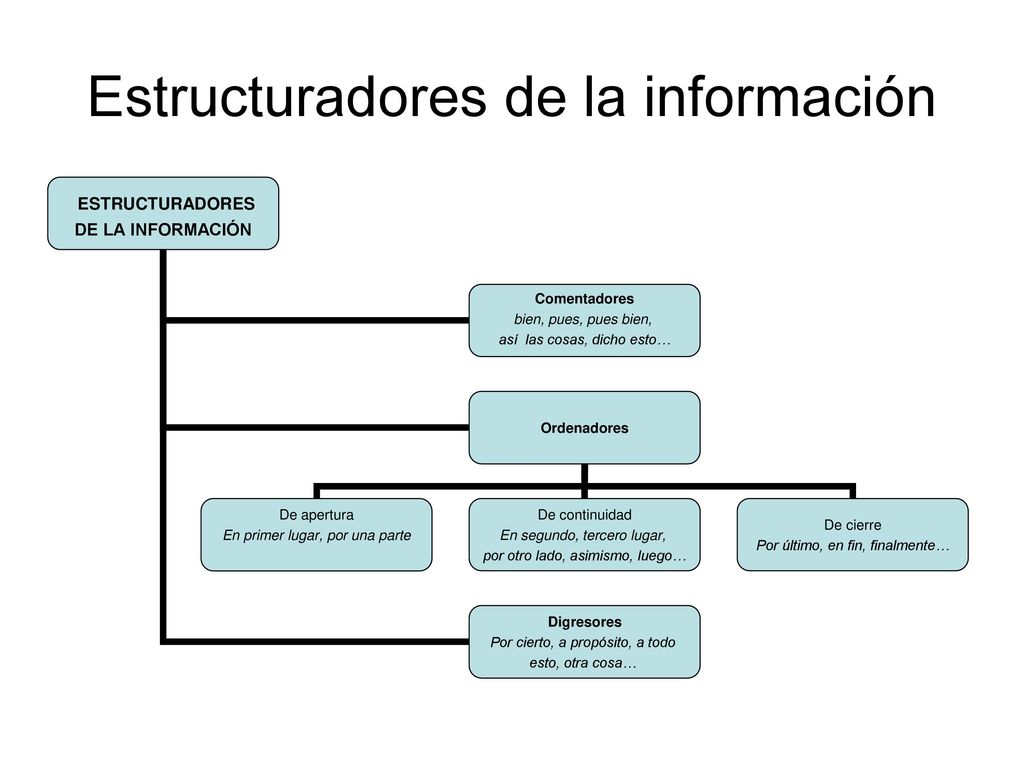 Estructuradores de la información

ESTRUCTURADORES DE LA INFORMACIÓN

Comentadores
bien, pues, pues bien, así las cosas, dicho esto…

Ordenadores

De apertura
En primer lugar, por una parte

De continuidad
En segundo, tercero lugar, por otro lado, asimismo, luego…

De cierre
Por último, en fin, finalmente…

Digresores
Por cierto, a propósito, a todo esto, otra cosa…